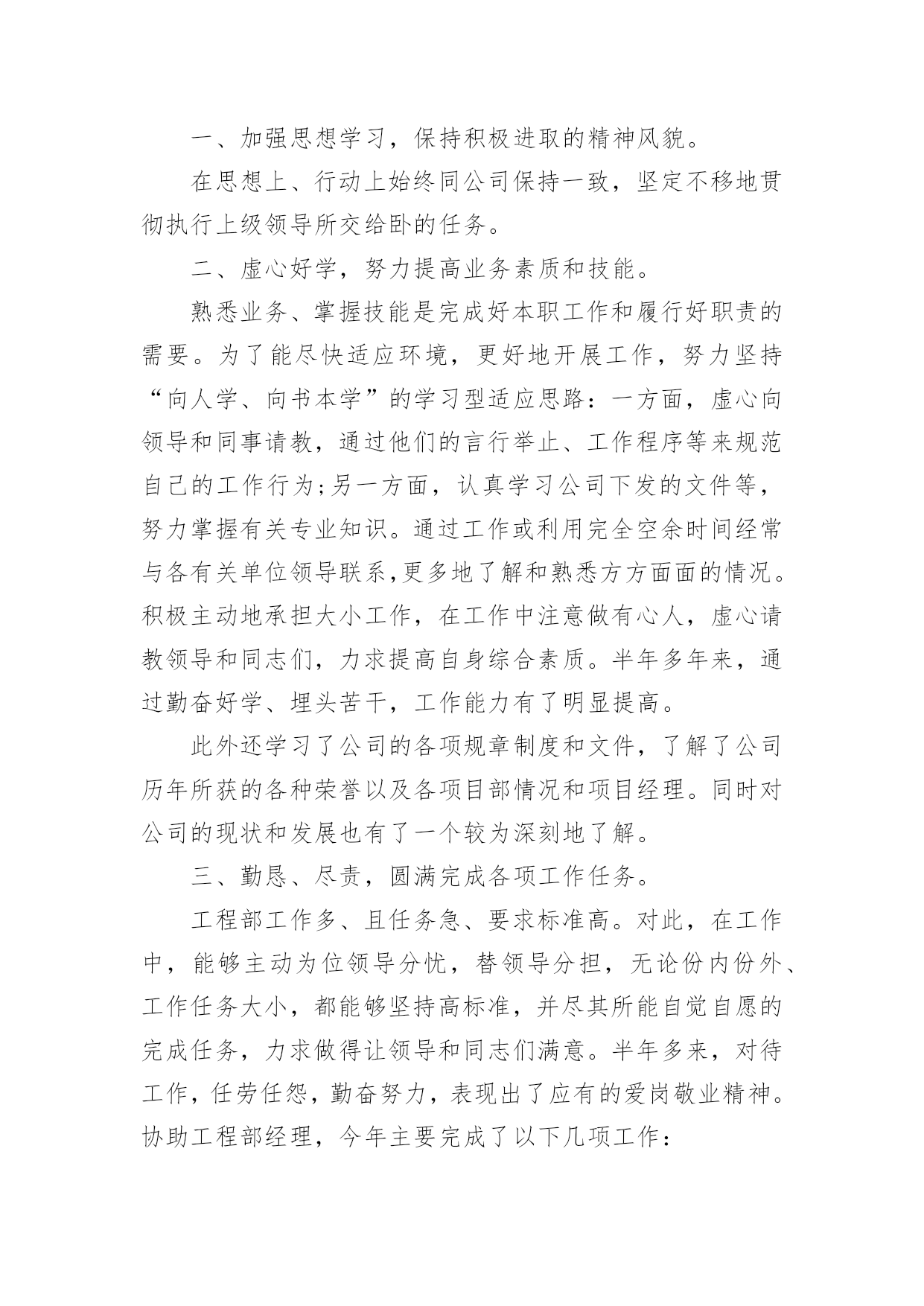 一、加强思想学习，保持积极进取的精神风貌。

在思想上、行动上始终同公司保持一致，坚定不移地贯彻执行上级领导所交给卧的任务。

二、虚心好学，努力提高业务素质和技能。

熟悉业务、掌握技能是完成好本职工作和履行好职责的需要。为了能尽快适应环境，更好地开展工作，努力坚持“向人学、向书本学”的学习型适应思路：一方面，虚心向领导和同事请教，通过他们的言行举止、工作程序等来规范自己的工作行为;另一方面，认真学习公司下发的文件等，努力掌握有关专业知识。通过工作或利用完全空余时间经常与各有关单位领导联系,更多地了解和熟悉方方面面的情况。积极主动地承担大小工作，在工作中注意做有心人，虚心请教领导和同志们，力求提高自身综合素质。半年多年来，通过勤奋好学、埋头苦干，工作能力有了明显提高。

此外还学习了公司的各项规章制度和文件，了解了公司历年所获的各种荣誉以及各项目部情况和项目经理。同时对公司的现状和发展也有了一个较为深刻地了解。

三、勤恳、尽责，圆满完成各项工作任务。

工程部工作多、且任务急、要求标准高。对此，在工作中，能够主动为位领导分忧，替领导分担，无论份内份外、工作任务大小，都能够坚持高标准，并尽其所能自觉自愿的完成任务，力求做得让领导和同志们满意。半年多来，对待工作，任劳任怨，勤奋努力，表现出了应有的爱岗敬业精神。协助工程部经理，今年主要完成了以下几项工作：